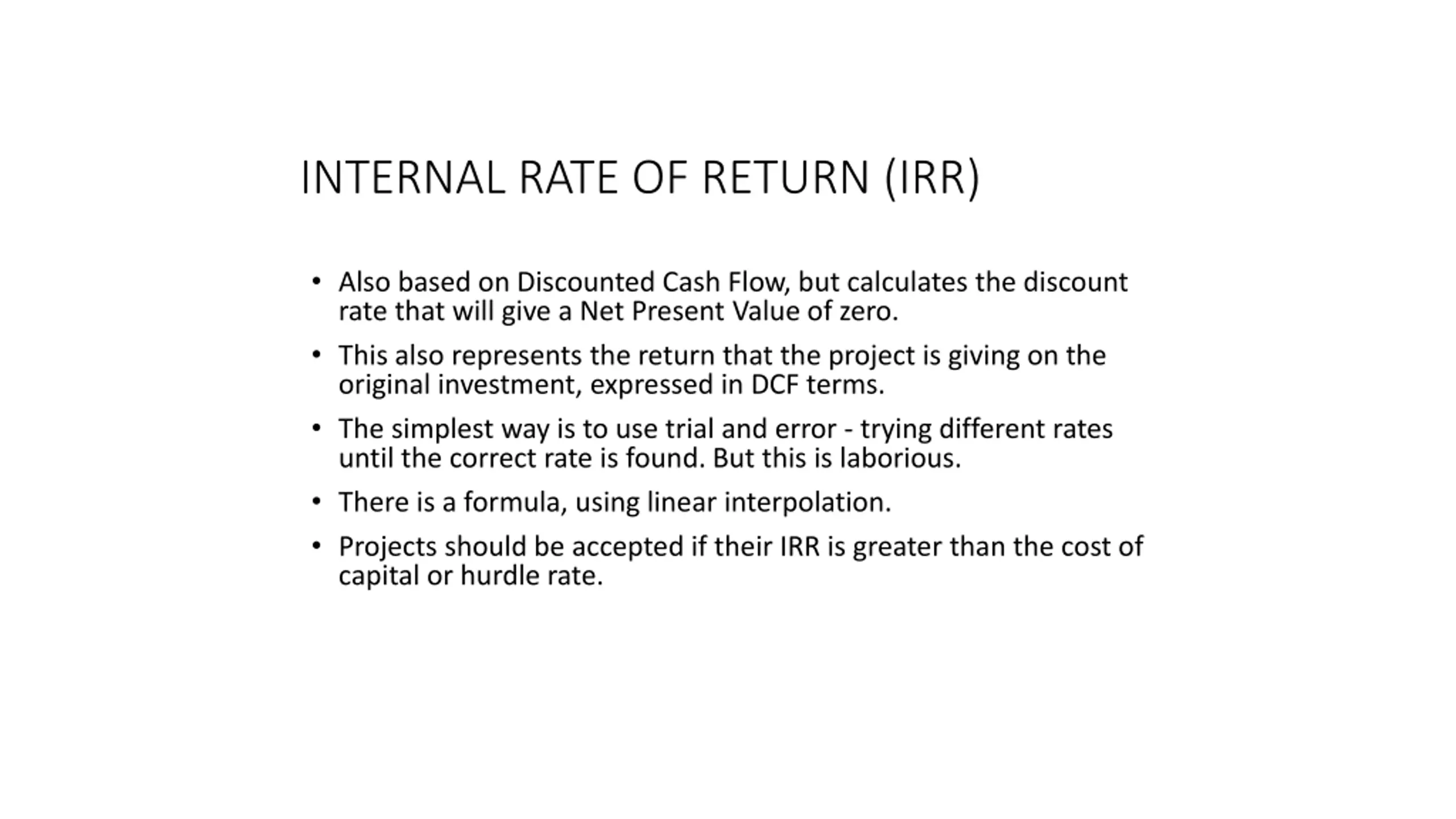 INTERNAL RATE OF RETURN (IRR)

• Also based on Discounted Cash Flow, but calculates the discount rate that will give a Net Present Value of zero.

• This also represents the return that the project is giving on the original investment, expressed in DCF terms.

• The simplest way is to use trial and error - trying different rates until the correct rate is found. But this is laborious.

• There is a formula, using linear interpolation.

• Projects should be accepted if their IRR is greater than the cost of capital or hurdle rate.